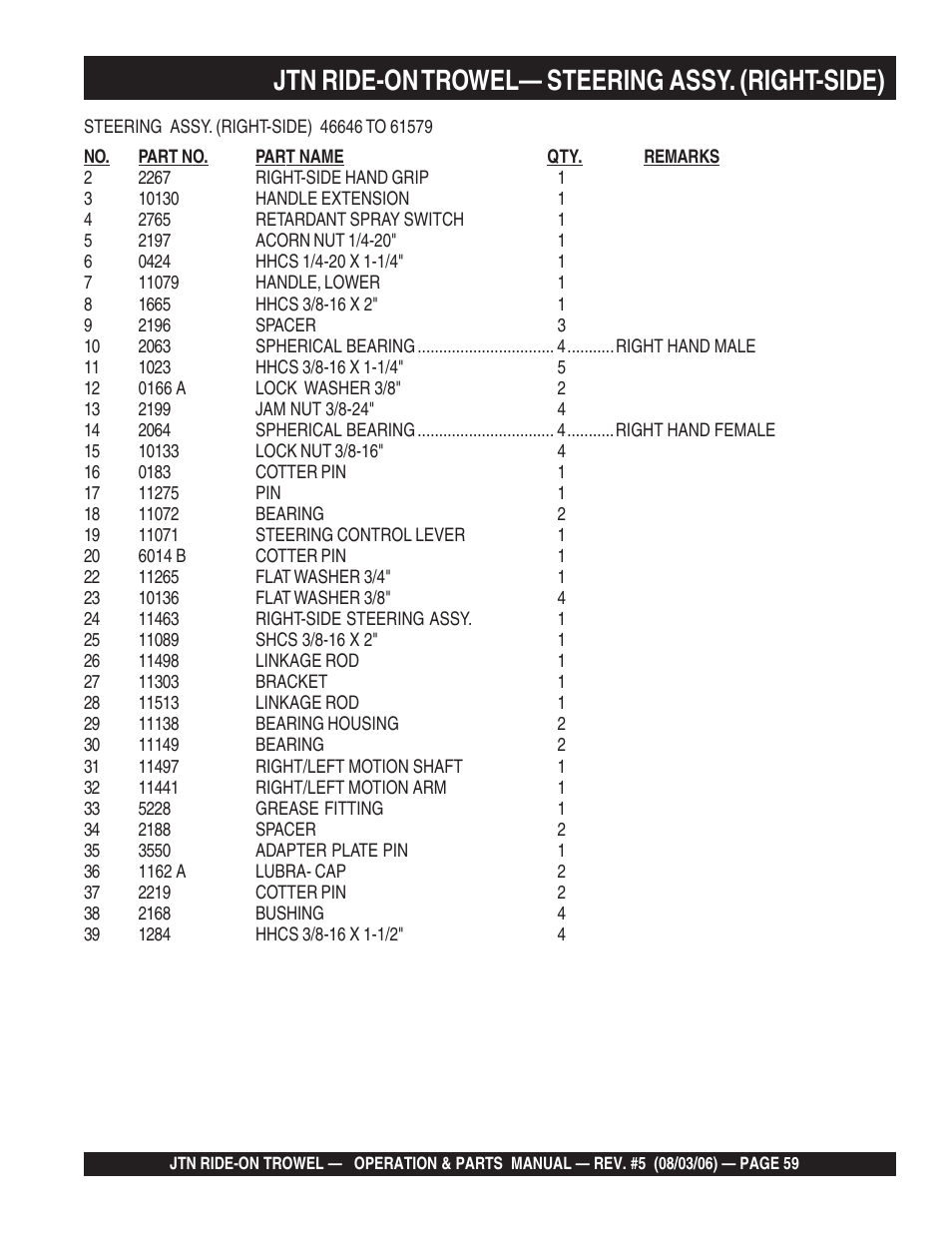 JTN RIDE-ON TROWEL— STEERING ASSY. (RIGHT-SIDE)

STEERING ASSY. (RIGHT-SIDE) 46646 TO 61579

| NO. | PART NO. | PART NAME | QTY. | REMARKS |
|---|---|---|---|---|
| 2 | 2267 | RIGHT-SIDE HAND GRIP | 1 | |
| 3 | 10130 | HANDLE EXTENSION | 1 | |
| 4 | 2765 | RETARDANT SPRAY SWITCH | 1 | |
| 5 | 2197 | ACORN NUT 1/4-20" | 1 | |
| 6 | 0424 | HHCS 1/4-20 X 1-1/4" | 1 | |
| 7 | 11079 | HANDLE, LOWER | 1 | |
| 8 | 1665 | HHCS 3/8-16 X 2" | 1 | |
| 9 | 2196 | SPACER | 3 | |
| 10 | 2063 | SPHERICAL BEARING | 4 | RIGHT HAND MALE |
| 11 | 1023 | HHCS 3/8-16 X 1-1/4" | 5 | |
| 12 | 0166 A | LOCK WASHER 3/8" | 2 | |
| 13 | 2199 | JAM NUT 3/8-24" | 4 | |
| 14 | 2064 | SPHERICAL BEARING | 4 | RIGHT HAND FEMALE |
| 15 | 10133 | LOCK NUT 3/8-16" | 4 | |
| 16 | 0183 | COTTER PIN | 1 | |
| 17 | 11275 | PIN | 1 | |
| 18 | 11072 | BEARING | 2 | |
| 19 | 11071 | STEERING CONTROL LEVER | 1 | |
| 20 | 6014 B | COTTER PIN | 1 | |
| 22 | 11265 | FLAT WASHER 3/4" | 1 | |
| 23 | 10136 | FLAT WASHER 3/8" | 4 | |
| 24 | 11463 | RIGHT-SIDE STEERING ASSY. | 1 | |
| 25 | 11089 | SHCS 3/8-16 X 2" | 1 | |
| 26 | 11498 | LINKAGE ROD | 1 | |
| 27 | 11303 | BRACKET | 1 | |
| 28 | 11513 | LINKAGE ROD | 1 | |
| 29 | 11138 | BEARING HOUSING | 2 | |
| 30 | 11149 | BEARING | 2 | |
| 31 | 11497 | RIGHT/LEFT MOTION SHAFT | 1 | |
| 32 | 11441 | RIGHT/LEFT MOTION ARM | 1 | |
| 33 | 5228 | GREASE FITTING | 1 | |
| 34 | 2188 | SPACER | 2 | |
| 35 | 3550 | ADAPTER PLATE PIN | 1 | |
| 36 | 1162 A | LUBRA- CAP | 2 | |
| 37 | 2219 | COTTER PIN | 2 | |
| 38 | 2168 | BUSHING | 4 | |
| 39 | 1284 | HHCS 3/8-16 X 1-1/2" | 4 | |

JTN RIDE-ON TROWEL — OPERATION & PARTS MANUAL — REV. #5 (08/03/06) — PAGE 59